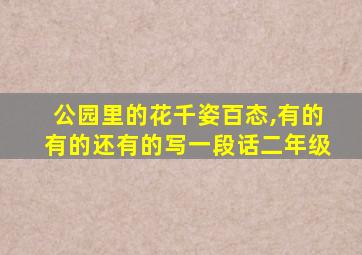 公园里的花千姿百态,有的有的还有的写一段话二年级